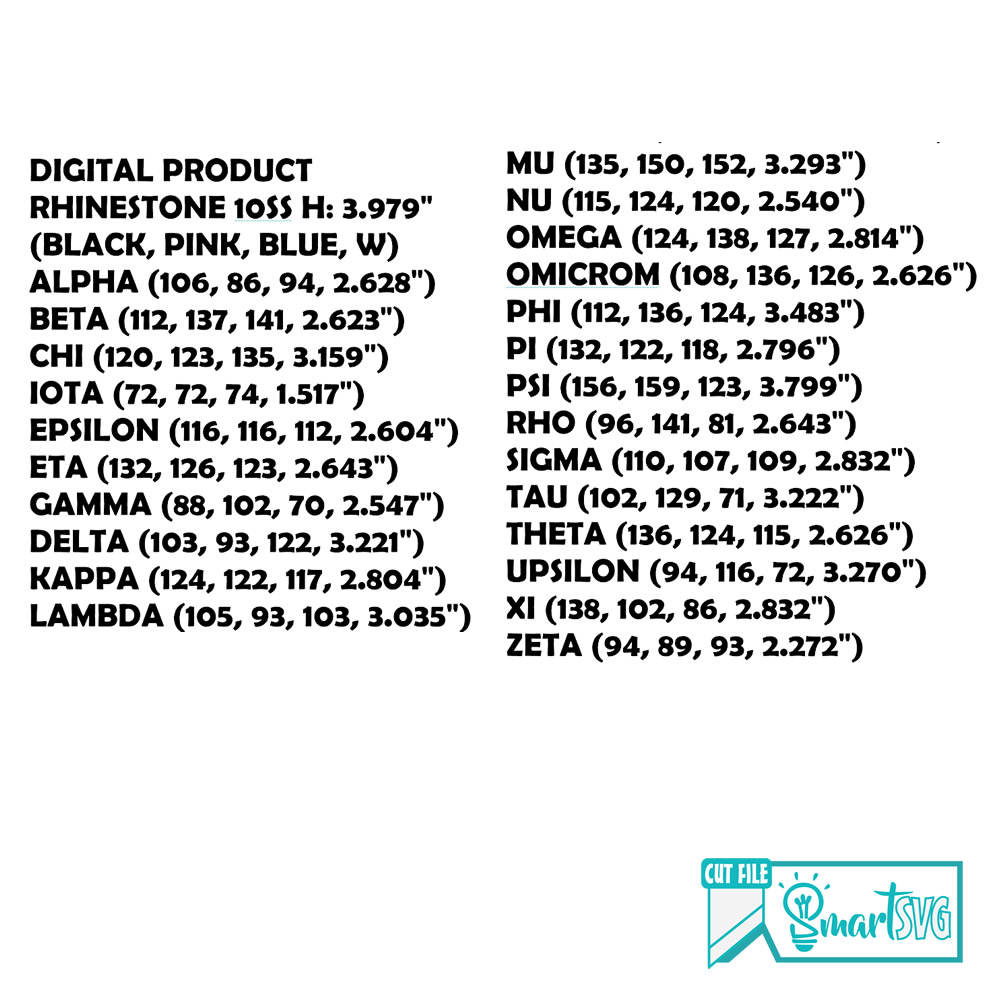 DIGITAL PRODUCT
RHINESTONE 10SS H: 3.979"
(BLACK, PINK, BLUE, W)
ALPHA (106, 86, 94, 2.628")
BETA (112, 137, 141, 2.623")
CHI (120, 123, 135, 3.159")
IOTA (72, 72, 74, 1.517")
EPSILON (116, 116, 112, 2.604")
ETA (132, 126, 123, 2.643")
GAMMA (88, 102, 70, 2.547")
DELTA (103, 93, 122, 3.221")
KAPPA (124, 122, 117, 2.804")
LAMBDA (105, 93, 103, 3.035")

MU (135, 150, 152, 3.293")
NU (115, 124, 120, 2.540")
OMEGA (124, 138, 127, 2.814")
OMICROM (108, 136, 126, 2.626")
PHI (112, 136, 124, 3.483")
PI (132, 122, 118, 2.796")
PSI (156, 159, 123, 3.799")
RHO (96, 141, 81, 2.643")
SIGMA (110, 107, 109, 2.832")
TAU (102, 129, 71, 3.222")
THETA (136, 124, 115, 2.626")
UPSILON (94, 116, 72, 3.270")
XI (138, 102, 86, 2.832")
ZETA (94, 89, 93, 2.272")

CUT FILE
SmartSVG